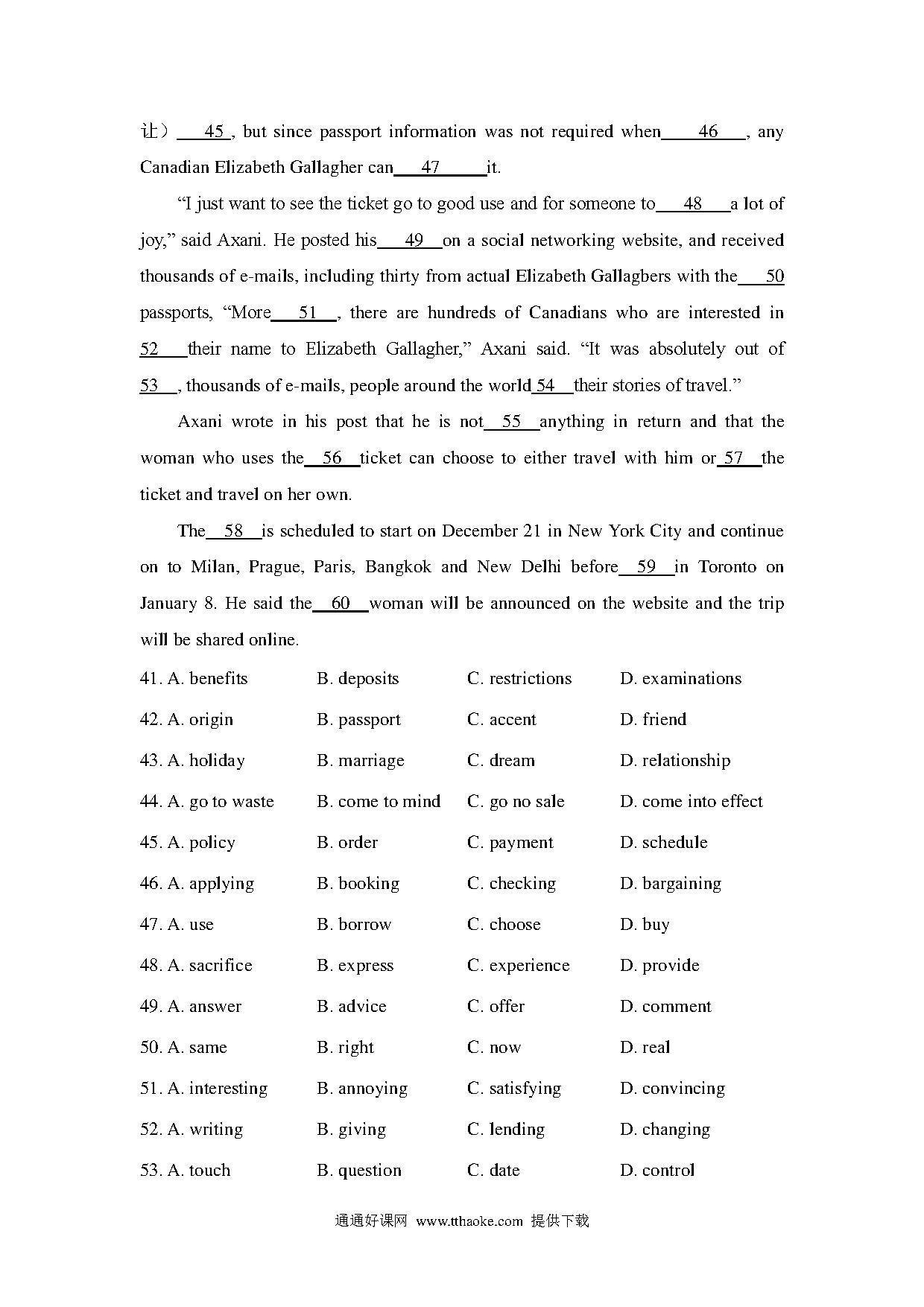 让） 45 , but since passport information was not required when 46 , any Canadian Elizabeth Gallagher can 47 it.

“I just want to see the ticket go to good use and for someone to 48 a lot of joy,” said Axani. He posted his 49 on a social networking website, and received thousands of e-mails, including thirty from actual Elizabeth Gallagbers with the 50 passports, “More 51 , there are hundreds of Canadians who are interested in 52 their name to Elizabeth Gallagher,” Axani said. “It was absolutely out of 53 , thousands of e-mails, people around the world 54 their stories of travel.”

Axani wrote in his post that he is not 55 anything in return and that the woman who uses the 56 ticket can choose to either travel with him or 57 the ticket and travel on her own.

The 58 is scheduled to start on December 21 in New York City and continue on to Milan, Prague, Paris, Bangkok and New Delhi before 59 in Toronto on January 8. He said the 60 woman will be announced on the website and the trip will be shared online.

41. A. benefits B. deposits C. restrictions D. examinations

42. A. origin B. passport C. accent D. friend

43. A. holiday B. marriage C. dream D. relationship

44. A. go to waste B. come to mind C. go no sale D. come into effect

45. A. policy B. order C. payment D. schedule

46. A. applying B. booking C. checking D. bargaining

47. A. use B. borrow C. choose D. buy

48. A. sacrifice B. express C. experience D. provide

49. A. answer B. advice C. offer D. comment

50. A. same B. right C. now D. real

51. A. interesting B. annoying C. satisfying D. convincing

52. A. writing B. giving C. lending D. changing

53. A. touch B. question C. date D. control

通通好课网 www.tthaoke.com 提供下载